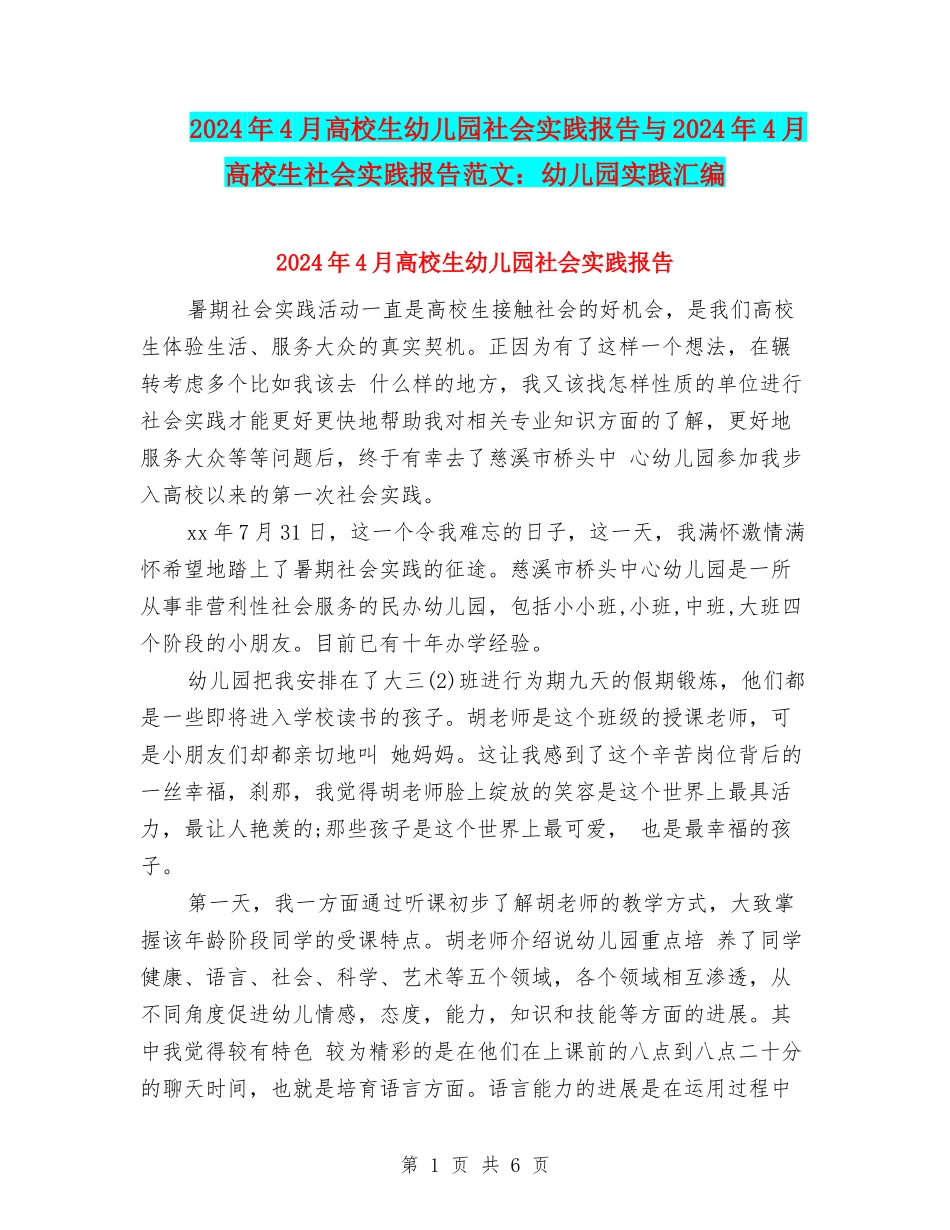 2024年4月高校生幼儿园社会实践报告与2024年4月高校生社会实践报告范文：幼儿园实践汇编

2024年4月高校生幼儿园社会实践报告

暑期社会实践活动一直是高校生接触社会的好机会，是我们高校生体验生活、服务大众的真实契机。正因为有了这样一个想法，在辗转考虑多个比如我该去 什么样的地方，我又该找怎样性质的单位进行社会实践才能更好更快地帮助我对相关专业知识方面的了解，更好地服务大众等等问题后，终于有幸去了慈溪市桥头中 心幼儿园参加我步入高校以来的第一次社会实践。

xx年7月31日，这一个令我难忘的日子，这一天，我满怀激情满怀希望地踏上了暑期社会实践的征途。慈溪市桥头中心幼儿园是一所从事非营利性社会服务的民办幼儿园，包括小小班,小班,中班,大班四个阶段的小朋友。目前已有十年办学经验。

幼儿园把我安排在了大三(2)班进行为期九天的假期锻炼，他们都是一些即将进入学校读书的孩子。胡老师是这个班级的授课老师，可是小朋友们却都亲切地叫 她妈妈。这让我感到了这个辛苦岗位背后的一丝幸福，刹那，我觉得胡老师脸上绽放的笑容是这个世界上最具活力，最让人艳羡的;那些孩子是这个世界上最可爱， 也是最幸福的孩子。

第一天，我一方面通过听课初步了解胡老师的教学方式，大致掌握该年龄阶段同学的受课特点。胡老师介绍说幼儿园重点培 养了同学健康、语言、社会、科学、艺术等五个领域，各个领域相互渗透，从不同角度促进幼儿情感，态度，能力，知识和技能等方面的进展。其中我觉得较有特色 较为精彩的是在他们在上课前的八点到八点二十分的聊天时间，也就是培育语言方面。语言能力的进展是在运用过程中

第 1 页 共 6 页